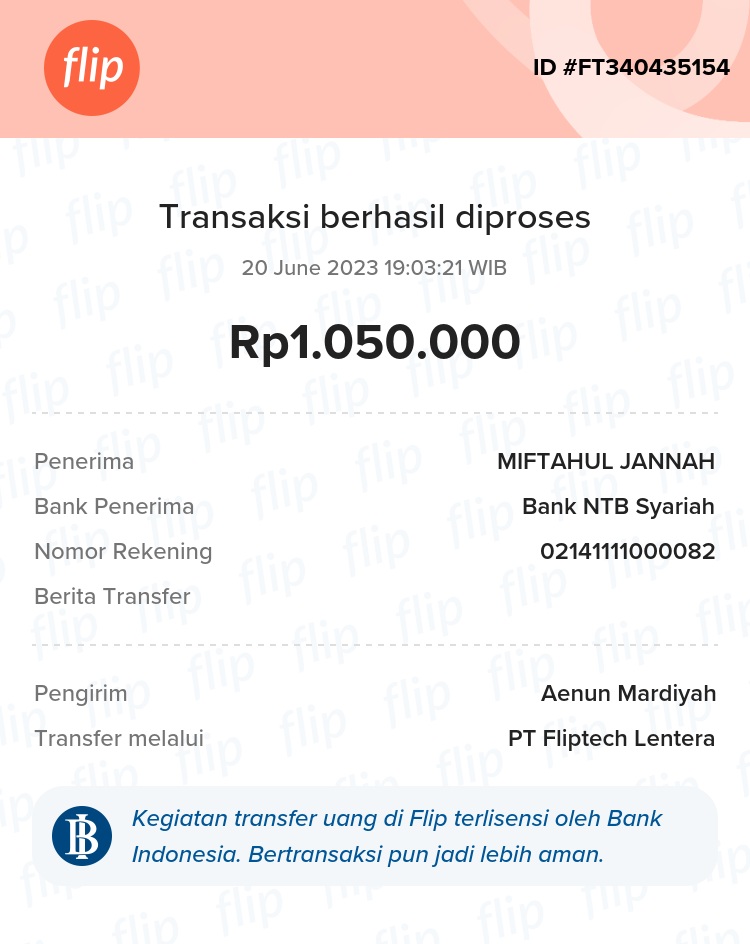 flip

ID #FT340435154

Transaksi berhasil diproses

20 June 2023 19:03:21 WIB

Rp1.050.000

Penerima MIFTAHUL JANNAH
Bank Penerima Bank NTB Syariah
Nomor Rekening 0214111000082
Berita Transfer

Pengirim Aenun Mardiyah
Transfer melalui PT Fliptech Lentera

Kegiatan transfer uang di Flip terlisensi oleh Bank Indonesia. Bertransaksi pun jadi lebih aman.